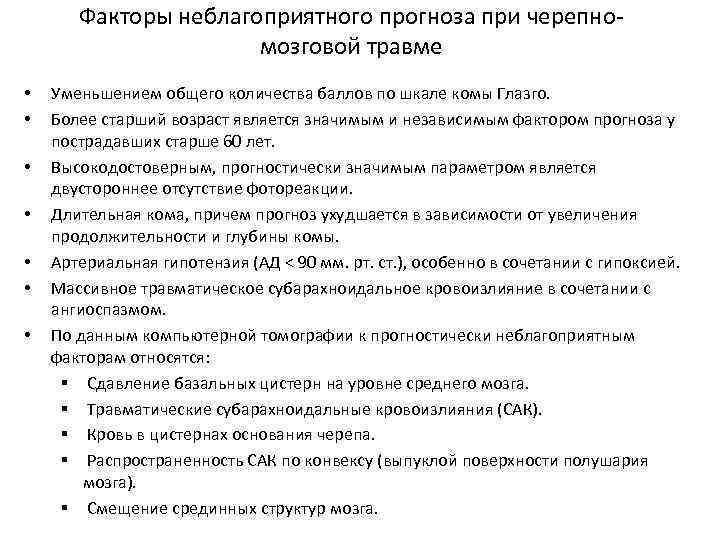 Факторы неблагоприятного прогноза при черепно-мозговой травме

• Уменьшением общего количества баллов по шкале комы Глазго.
• Более старший возраст является значимым и независимым фактором прогноза у пострадавших старше 60 лет.
• Высокодостоверным, прогностически значимым параметром является двустороннее отсутствие фотореакции.
• Длительная кома, причем прогноз ухудшается в зависимости от увеличения продолжительности и глубины комы.
• Артериальная гипотензия (АД < 90 мм. рт. ст.), особенно в сочетании с гипоксией.
• Массивное травматическое субарахноидальное кровоизлияние в сочетании с ангиоспазмом.
• По данным компьютерной томографии к прогностически неблагоприятным факторам относятся:
▪ Сдавление базальных цистерн на уровне среднего мозга.
▪ Травматические субарахноидальные кровоизлияния (САК).
▪ Кровь в цистернах основания черепа.
▪ Распространенность САК по конвексу (выпуклой поверхности полушария мозга).
▪ Смещение срединных структур мозга.